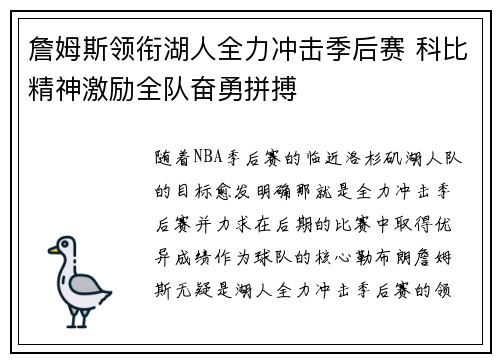 詹姆斯领衔湖人全力冲击季后赛 科比精神激励全队奋勇拼搏

随着NBA季后赛的临近洛杉矶湖人队的目标愈发明确那就是全力冲击季后赛并力求在后期的比赛中取得优异成绩作为球队的核心勒布朗詹姆斯无疑是湖人全力冲击季后赛的领